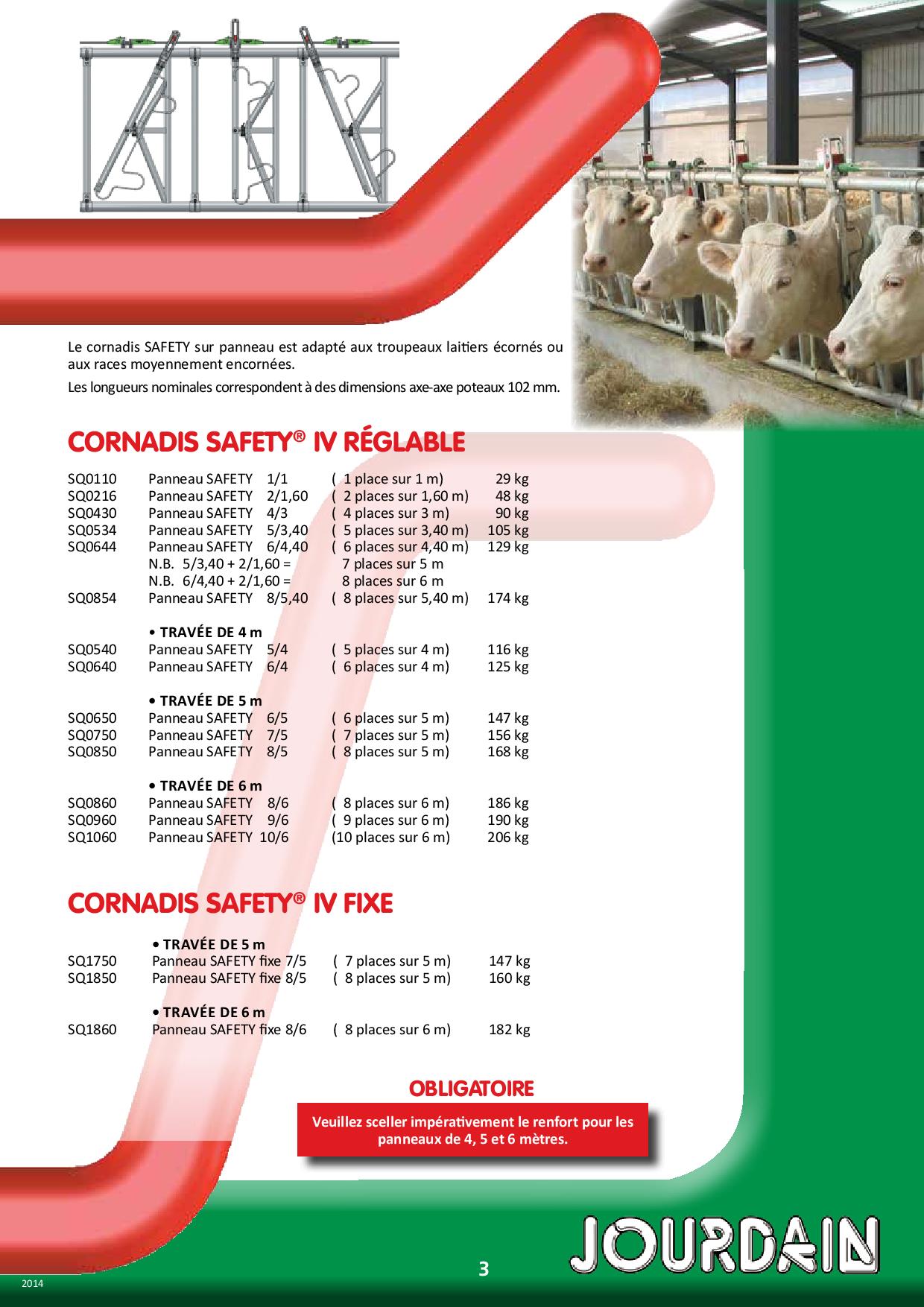 Le cornadis SAFETY sur panneau est adapté aux troupeaux laitiers écornés ou aux races moyennement encornées.

Les longueurs nominales correspondent à des dimensions axe-axe poteaux 102 mm.

CORNADIS SAFETY® IV RÉGLABLE

SQ0110 Panneau SAFETY 1/1 ( 1 place sur 1 m) 29 kg
SQ0216 Panneau SAFETY 2/1,60 ( 2 places sur 1,60 m) 48 kg
SQ0430 Panneau SAFETY 4/3 ( 4 places sur 3 m) 90 kg
SQ0534 Panneau SAFETY 5/3,40 ( 5 places sur 3,40 m) 105 kg
SQ0644 Panneau SAFETY 6/4,40 ( 6 places sur 4,40 m) 129 kg
N.B. 5/3,40 + 2/1,60 = 7 places sur 5 m
N.B. 6/4,40 + 2/1,60 = 8 places sur 6 m
SQ0854 Panneau SAFETY 8/5,40 ( 8 places sur 5,40 m) 174 kg

• TRAVÉE DE 4 m
SQ0540 Panneau SAFETY 5/4 ( 5 places sur 4 m) 116 kg
SQ0640 Panneau SAFETY 6/4 ( 6 places sur 4 m) 125 kg

• TRAVÉE DE 5 m
SQ0650 Panneau SAFETY 6/5 ( 6 places sur 5 m) 147 kg
SQ0750 Panneau SAFETY 7/5 ( 7 places sur 5 m) 156 kg
SQ0850 Panneau SAFETY 8/5 ( 8 places sur 5 m) 168 kg

• TRAVÉE DE 6 m
SQ0860 Panneau SAFETY 8/6 ( 8 places sur 6 m) 186 kg
SQ0960 Panneau SAFETY 9/6 ( 9 places sur 6 m) 190 kg
SQ1060 Panneau SAFETY 10/6 (10 places sur 6 m) 206 kg

CORNADIS SAFETY® IV FIXE

• TRAVÉE DE 5 m
SQ1750 Panneau SAFETY fixe 7/5 ( 7 places sur 5 m) 147 kg
SQ1850 Panneau SAFETY fixe 8/5 ( 8 places sur 5 m) 160 kg

• TRAVÉE DE 6 m
SQ1860 Panneau SAFETY fixe 8/6 ( 8 places sur 6 m) 182 kg

OBLIGATOIRE

Veuillez sceller impérativement le renfort pour les panneaux de 4, 5 et 6 mètres.

JOURDAIN

3

2014